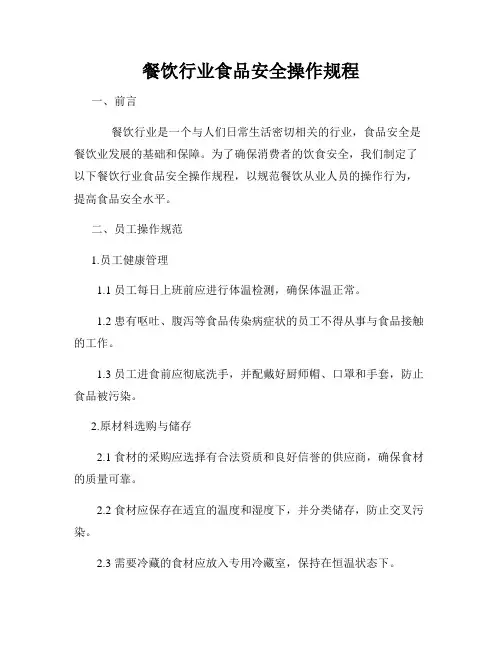 餐饮行业食品安全操作规程

一、前言

餐饮行业是一个与人们日常生活密切相关的行业，食品安全是餐饮业发展的基础和保障。为了确保消费者的饮食安全，我们制定了以下餐饮行业食品安全操作规程，以规范餐饮从业人员的操作行为，提高食品安全水平。

二、员工操作规范

1.员工健康管理

1.1 员工每日上班前应进行体温检测，确保体温正常。

1.2 患有呕吐、腹泻等食品传染病症状的员工不得从事与食品接触的工作。

1.3 员工进食前应彻底洗手，并配戴好厨师帽、口罩和手套，防止食品被污染。

2.原材料选购与储存

2.1 食材的采购应选择有合法资质和良好信誉的供应商，确保食材的质量可靠。

2.2 食材应保存在适宜的温度和湿度下，并分类储存，防止交叉污染。

2.3 需要冷藏的食材应放入专用冷藏室，保持在恒温状态下。